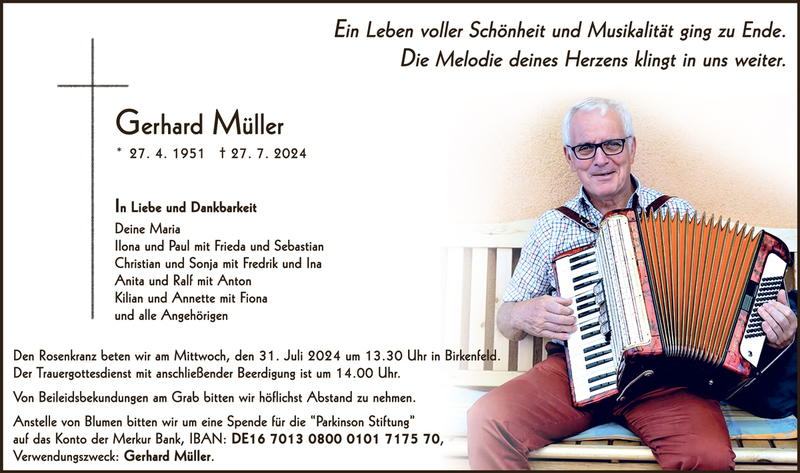 Ein Leben voller Schönheit und Musikalität ging zu Ende.
Die Melodie deines Herzens klingt in uns weiter.

Gerhard Müller

* 27. 4. 1951 † 27. 7. 2024

In Liebe und Dankbarkeit

Deine Maria
Ilona und Paul mit Frieda und Sebastian
Christian und Sonja mit Fredrik und Ina
Anita und Ralf mit Anton
Kilian und Annette mit Fiona
und alle Angehörigen

Den Rosenkranz beten wir am Mittwoch, den 31. Juli 2024 um 13.30 Uhr in Birkenfeld.
Der Trauergottesdienst mit anschließender Beerdigung ist um 14.00 Uhr.

Von Beileidsbekundungen am Grab bitten wir höflichst Abstand zu nehmen.

Anstelle von Blumen bitten wir um eine Spende für die "Parkinson Stiftung" auf das Konto der Merkur Bank, IBAN: DE16 7013 0800 0101 7175 70, Verwendungszweck: Gerhard Müller.